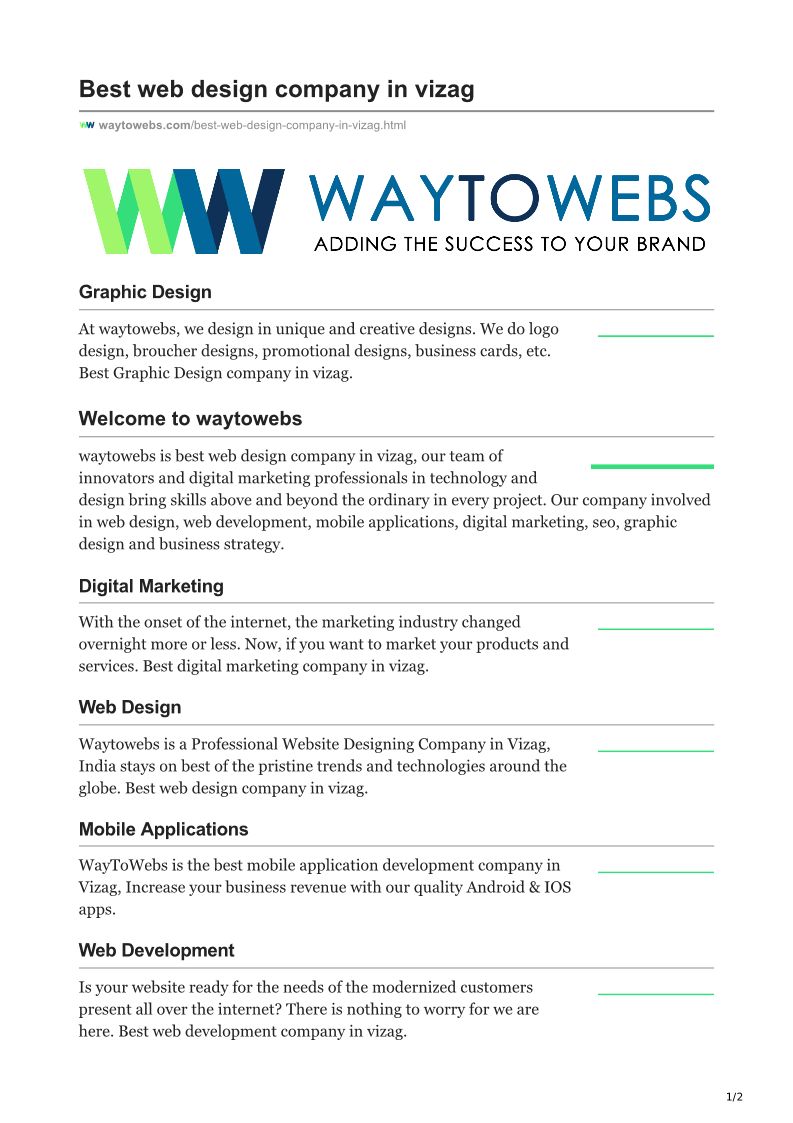 Best web design company in vizag

waytowebs.com/best-web-design-company-in-vizag.html

WAYTOWEBS
ADDING THE SUCCESS TO YOUR BRAND

Graphic Design

At waytowebs, we design in unique and creative designs. We do logo design, broucher designs, promotional designs, business cards, etc. Best Graphic Design company in vizag.

Welcome to waytowebs

waytowebs is best web design company in vizag, our team of innovators and digital marketing professionals in technology and design bring skills above and beyond the ordinary in every project. Our company involved in web design, web development, mobile applications, digital marketing, seo, graphic design and business strategy.

Digital Marketing

With the onset of the internet, the marketing industry changed overnight more or less. Now, if you want to market your products and services. Best digital marketing company in vizag.

Web Design

Waytowebs is a Professional Website Designing Company in Vizag, India stays on best of the pristine trends and technologies around the globe. Best web design company in vizag.

Mobile Applications

WayToWebs is the best mobile application development company in Vizag, Increase your business revenue with our quality Android & IOS apps.

Web Development

Is your website ready for the needs of the modernized customers present all over the internet? There is nothing to worry for we are here. Best web development company in vizag.

1/2